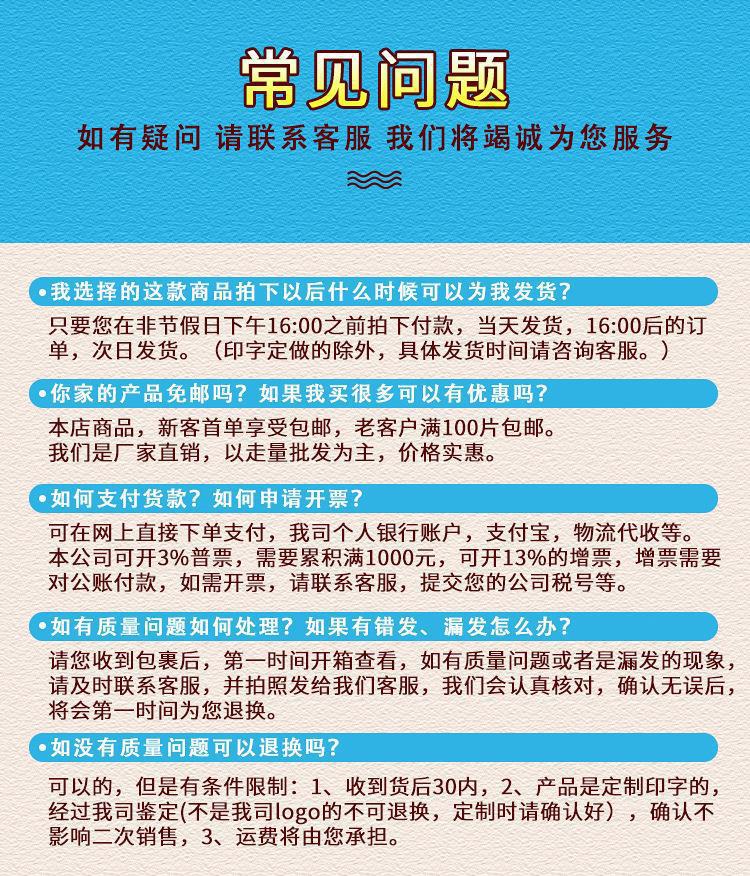 常见问题

如有疑问 请联系客服 我们将竭诚为您服务

我选择的这款商品拍下以后什么时候可以为我发货？

只要您在非节假日下午16:00之前拍下付款，当天发货，16:00后的订单，次日发货。（印字定做的除外，具体发货时间请咨询客服。）

你家的产品免邮吗？如果我买很多可以有优惠吗？

本店商品，新客首单享受包邮，老客户满100片包邮。
我们是厂家直销，以走量批发为主，价格实惠。

如何支付货款？如何申请开票？

可在网上直接下单支付，我司个人银行账户，支付宝，物流代收等。
本公司可开3%普票，需要累积满1000元，可开13%的增票，增票需要对公账付款，如需开票，请联系客服，提交您的公司税号等。

如有质量问题如何处理？如果有错发、漏发怎么办？

请您收到包裹后，第一时间开箱查看，如有质量问题或者是漏发的现象，请及时联系客服，并拍照发给我们客服，我们会认真核对，确认无误后，将会第一时间为您退换。

如没有质量问题可以退换吗？

可以的，但是有条件限制：1、收到货后30内，2、产品是定制印字的，经过我司鉴定(不是我司logo的不可退换，定制时请确认好），确认不影响二次销售，3、运费将由您承担。